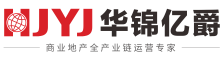 HJYJ 华锦亿爵

商业地产全产业链运营专家